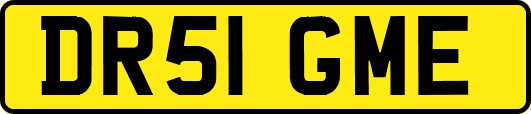 DR51 GME